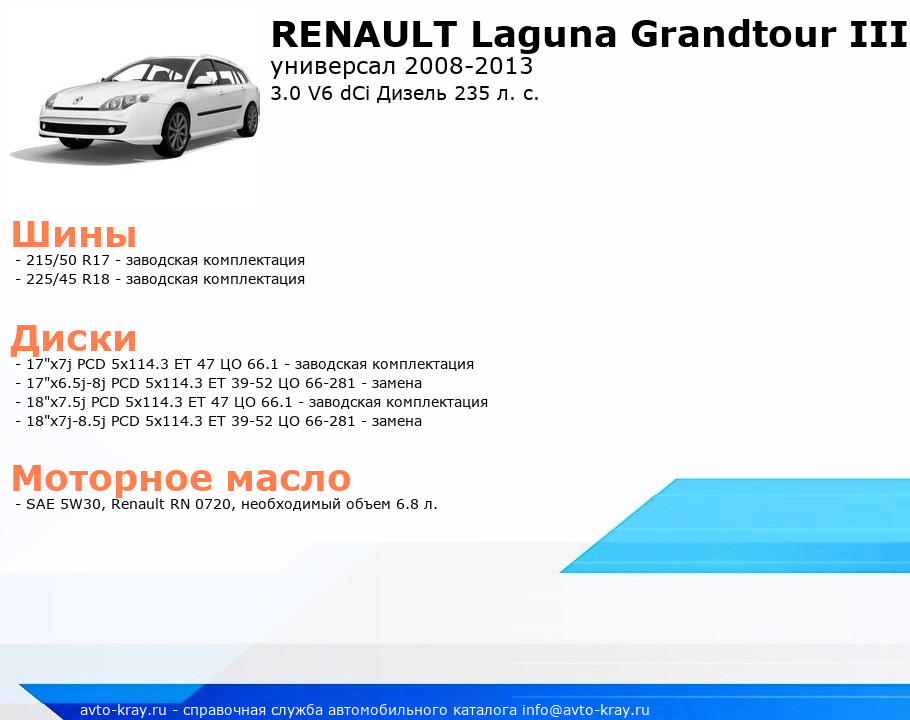 RENAULT Laguna Grandtour III
универсал 2008-2013
3.0 V6 dCi Дизель 235 л. с.

Шины
- 215/50 R17 - заводская комплектация
- 225/45 R18 - заводская комплектация

Диски
- 17"x7j PCD 5x114.3 ET 47 ЦО 66.1 - заводская комплектация
- 17"x6.5j-8j PCD 5x114.3 ET 39-52 ЦО 66-281 - замена
- 18"x7.5j PCD 5x114.3 ET 47 ЦО 66.1 - заводская комплектация
- 18"x7j-8.5j PCD 5x114.3 ET 39-52 ЦО 66-281 - замена

Моторное масло
- SAE 5W30, Renault RN 0720, необходимый объем 6.8 л.

avto-kray.ru - справочная служба автомобильного каталога info@avto-kray.ru